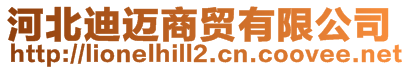 河北迪迈商贸有限公司
http://lionelhill2.cn.coovee.net